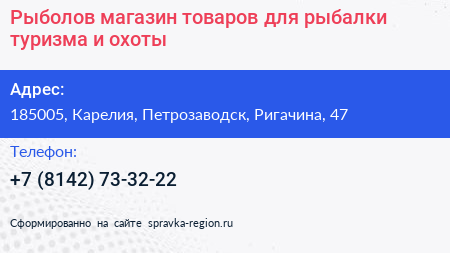 Рыболов магазин товаров для рыбалки туризма и охоты

Адрес:

185005, Карелия, Петрозаводск, Ригачина, 47

Телефон:

+7 (8142) 73-32-22

Сформированно на сайте spravka-region.ru